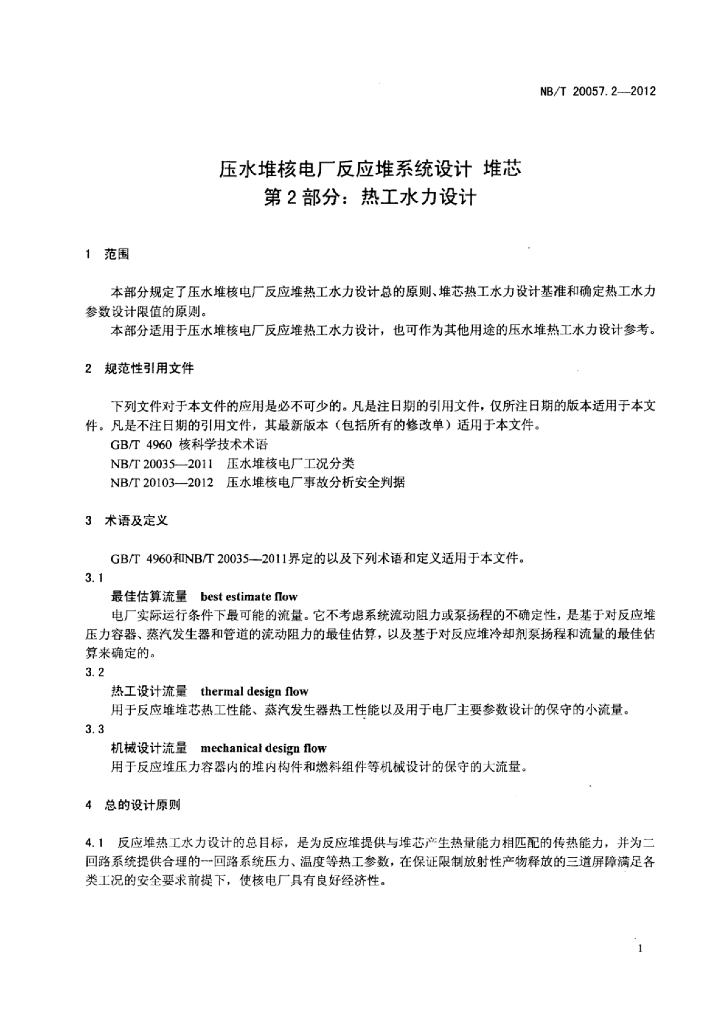 NB/T 20057.2—2012

压水堆核电厂反应堆系统设计 堆芯
第2部分：热工水力设计

1 范围

本部分规定了压水堆核电厂反应堆热工水力设计总的原则、堆芯热工水力设计基准和确定热工水力参数设计限值的原则。

本部分适用于压水堆核电厂反应堆热工水力设计，也可作为其他用途的压水堆热工水力设计参考。

2 规范性引用文件

下列文件对于本文件的应用是必不可少的。凡是注日期的引用文件，仅所注日期的版本适用于本文件。凡是不注日期的引用文件，其最新版本（包括所有的修改单）适用于本文件。

GB/T 4960 核科学技术术语

NB/T 20035—2011 压水堆核电厂工况分类

NB/T 20103—2012 压水堆核电厂事故分析安全判据

3 术语及定义

GB/T 4960和NB/T 20035—2011界定的以及下列术语和定义适用于本文件。

3.1

最佳估算流量 best estimate flow

电厂实际运行条件下最可能的流量。它不考虑系统流动阻力或泵扬程的不确定性，是基于对反应堆压力容器、蒸汽发生器和管道的流动阻力的最佳估算，以及基于对反应堆冷却剂泵扬程和流量的最佳估算来确定的。

3.2

热工设计流量 thermal design flow

用于反应堆堆芯热工性能、蒸汽发生器热工性能以及用于电厂主要参数设计的保守的小流量。

3.3

机械设计流量 mechanical design flow

用于反应堆压力容器内的堆内构件和燃料组件等机械设计的保守的大流量。

4 总的设计原则

4.1 反应堆热工水力设计的总目标，是为反应堆提供与堆芯产生热量能力相匹配的传热能力，并为二回路系统提供合理的一回路系统压力、温度等热工参数，在保证限制放射性产物释放的三道屏障满足各类工况的安全要求前提下，使核电厂具有良好经济性。

1